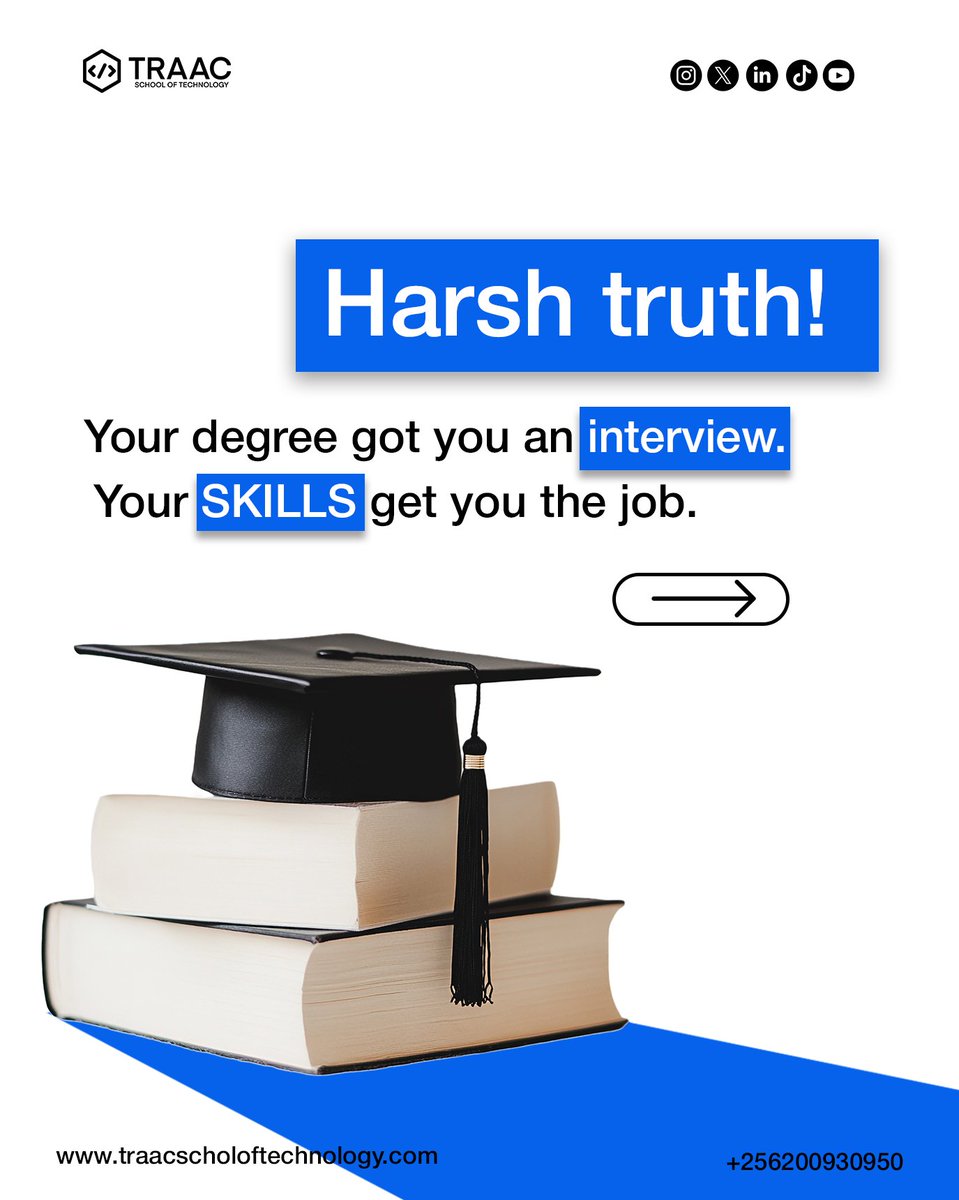 TRAAC
SCHOOL OF TECHNOLOGY

Harsh truth!

Your degree got you an interview.
Your SKILLS get you the job.

www.traacscholoftechnology.com

+256200930950